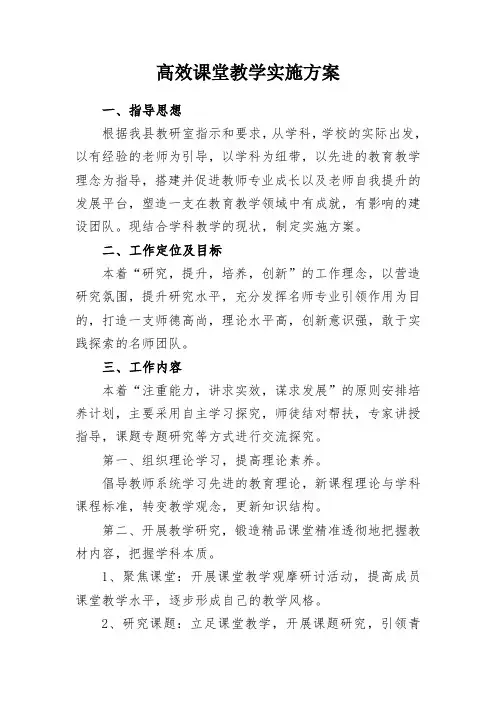 高效课堂教学实施方案

一、指导思想

根据我县教研室指示和要求，从学科，学校的实际出发，以有经验的老师为引导，以学科为纽带，以先进的教育教学理念为指导，搭建并促进教师专业成长以及老师自我提升的发展平台，塑造一支在教育教学领域中有成就，有影响的建设团队。现结合学科教学的现状，制定实施方案。

二、工作定位及目标

本着“研究，提升，培养，创新”的工作理念，以营造研究氛围，提升研究水平，充分发挥名师专业引领作用为目的，打造一支师德高尚，理论水平高，创新意识强，敢于实践探索的名师团队。

三、工作内容

本着“注重能力，讲求实效，谋求发展”的原则安排培养计划，主要采用自主学习探究，师徒结对帮扶，专家讲授指导，课题专题研究等方式进行交流探究。

第一、组织理论学习，提高理论素养。

倡导教师系统学习先进的教育理论，新课程理论与学科课程标准，转变教学观念，更新知识结构。

第二、开展教学研究，锻造精品课堂精准透彻地把握教材内容，把握学科本质。

1、聚焦课堂：开展课堂教学观摩研讨活动，提高成员课堂教学水平，逐步形成自己的教学风格。

2、研究课题：立足课堂教学，开展课题研究，引领青